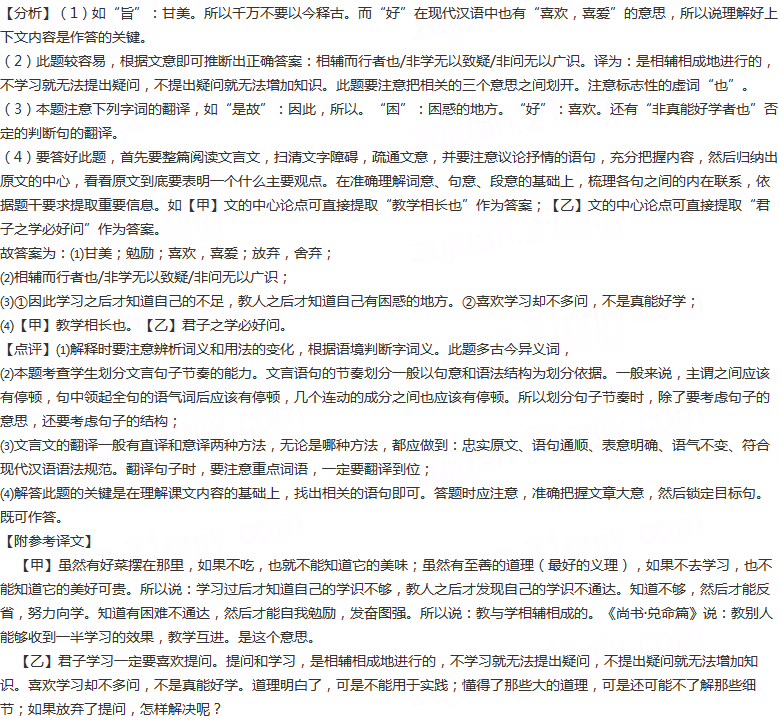 【分析】（1）如“旨”：甘美。所以千万不要以今释古。而“好”在现代汉语中也有“喜欢，喜爱”的意思，所以说理解好上下文内容是作答的关键。
（2）此题较容易，根据文意即可推断出正确答案：相辅而行者也/非学无以致疑/非问无以广识。译为：是相辅相成地进行的，不学习就无法提出疑问，不提出疑问就无法增加知识。此题要注意把相关的三个意思之间划开。注意标志性的虚词“也”。
（3）本题注意下列字词的翻译，如“是故”：因此，所以。“困”：困惑的地方。“好”：喜欢。还有“非真能好学者也”否定的判断句的翻译。
（4）要答好此题，首先要整篇阅读文言文，扫清文字障碍，疏通文意，并要注意议论抒情的语句，充分把握内容，然后归纳出原文的中心，看看原文到底要表明一个什么主要观点。在准确理解词意、句意、段意的基础上，梳理各句之间的内在联系，依据题干要求提取重要信息。如【甲】文的中心论点可直接提取“教学相长也”作为答案；【乙】文的中心论点可直接提取“君子之学必好问”作为答案。
故答案为：(1)甘美；勉励；喜欢，喜爱；放弃，舍弃；
(2)相辅而行者也/非学无以致疑/非问无以广识；
(3)①因此学习之后才知道自己的不足，教人之后才知道自己有困惑的地方。②喜欢学习却不多问，不是真能好学；
(4)【甲】教学相长也。【乙】君子之学必好问。
【点评】(1)解释时要注意辨析词义和用法的变化，根据语境判断字词义。此题多古今异义词，
(2)本题考查学生划分文言句子节奏的能力。文言语句的节奏划分一般以句意和语法结构为划分依据。一般来说，主谓之间应该有停顿，句中领起全句的语气词后应该有停顿，几个连动的成分之间也应该有停顿。所以划分句子节奏时，除了要考虑句子的意思，还要考虑句子的结构；
(3)文言文的翻译一般有直译和意译两种方法，无论是哪种方法，都应做到：忠实原文、语句通顺、表意明确、语气不变、符合现代汉语语法规范。翻译句子时，要注意重点词语，一定要翻译到位；
(4)解答此题的关键是在理解课文内容的基础上，找出相关的语句即可。答题时应注意，准确把握文章大意，然后锁定目标句。既可作答。
【附参考译文】
【甲】虽然有好菜摆在那里，如果不吃，也就不能知道它的美味；虽然有至善的道理（最好的义理），如果不去学习，也不能知道它的美好可贵。所以说：学习过后才知道自己的学识不够，教人之后才发现自己的学识不通达。知道不够，然后才能反省，努力向学。知道有困难不通达，然后才能自我勉励，发奋图强。所以说：教与学相辅相成的。《尚书·兑命篇》说：教别人能够收到一半学习的效果，教学互进。是这个意思。
【乙】君子学习一定要喜欢提问。提问和学习，是相辅相成地进行的，不学习就无法提出疑问，不提出疑问就无法增加知识。喜欢学习却不多问，不是真能好学。道理明白了，可是不能用于实践；懂得了那些大的道理，可是还可能不了解那些细节；如果放弃了提问，怎样解决呢？